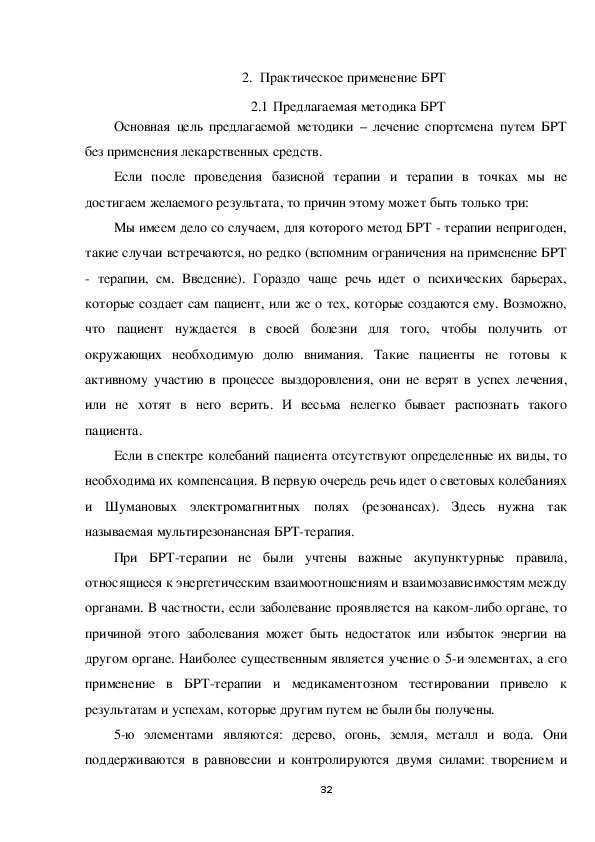 2. Практическое применение БРТ

2.1 Предлагаемая методика БРТ

Основная цель предлагаемой методики – лечение спортсмена путем БРТ без применения лекарственных средств.

Если после проведения базисной терапии и терапии в точках мы не достигаем желаемого результата, то причин этому может быть только три:

Мы имеем дело со случаем, для которого метод БРТ - терапии непригоден, такие случаи встречаются, но редко (вспомним ограничения на применение БРТ - терапии, см. Введение). Гораздо чаще речь идет о психических барьерах, которые создает сам пациент, или же о тех, которые создаются ему. Возможно, что пациент нуждается в своей болезни для того, чтобы получить от окружающих необходимую долю внимания. Такие пациенты не готовы к активному участию в процессе выздоровления, они не верят в успех лечения, или не хотят в него верить. И весьма нелегко бывает распознать такого пациента.

Если в спектре колебаний пациента отсутствуют определенные их виды, то необходима их компенсация. В первую очередь речь идет о световых колебаниях и Шумановых электромагнитных полях (резонансах). Здесь нужна так называемая мультирезонансная БРТ-терапия.

При БРТ-терапии не были учтены важные акупунктурные правила, относящиеся к энергетическим взаимоотношениям и взаимозависимостям между органами. В частности, если заболевание проявляется на каком-либо органе, то причиной этого заболевания может быть недостаток или избыток энергии на другом органе. Наиболее существенным является учение о 5-и элементах, а его применение в БРТ-терапии и медикаментозном тестировании привело к результатам и успехам, которые другим путем не были бы получены.

5-ю элементами являются: дерево, огонь, земля, металл и вода. Они поддерживаются в равновесии и контролируются двумя силами: творением и

32